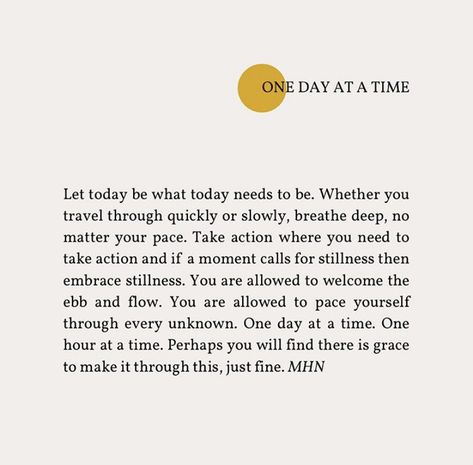 ONE DAY AT A TIME

Let today be what today needs to be. Whether you travel through quickly or slowly, breathe deep, no matter your pace. Take action where you need to take action and if a moment calls for stillness then embrace stillness. You are allowed to welcome the ebb and flow. You are allowed to pace yourself through every unknown. One day at a time. One hour at a time. Perhaps you will find there is grace to make it through this, just fine. MHN